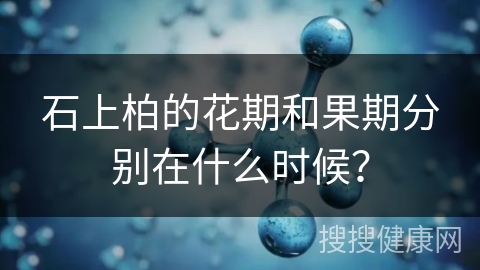 石上柏的花期和果期分别在什么时候?

搜搜健康网